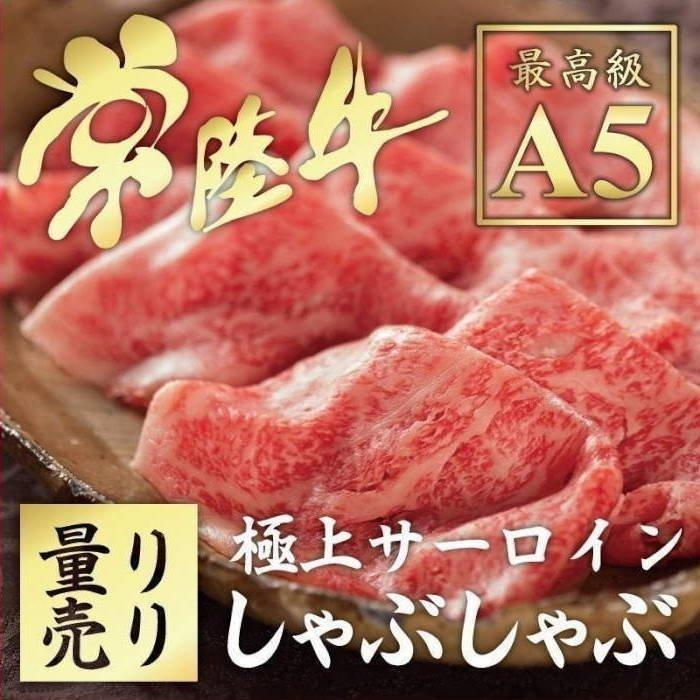 常陸牛

最高級
A5

量り売り

極上サーロイン
しゃぶしゃぶ